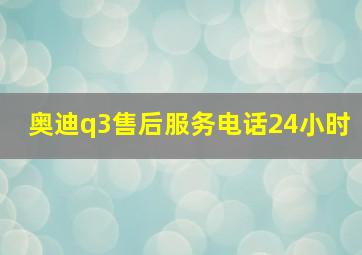 奥迪q3售后服务电话24小时